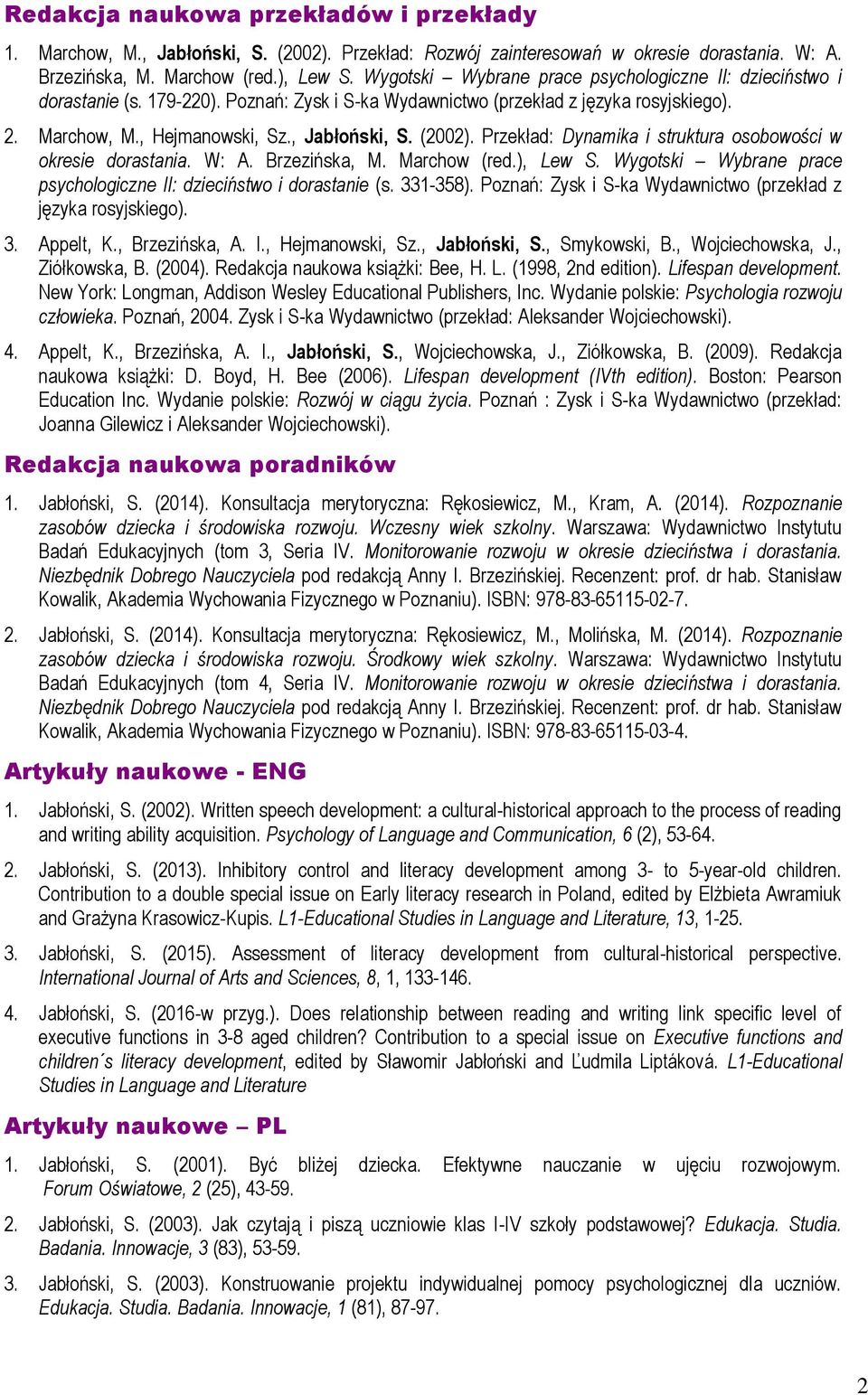 Redakcja naukowa przekładów i przekłady

1. Marchow, M., Jabłoński, S. (2002). Przekład: Rozwój zainteresowań w okresie dorastania. W: A. Brzezińska, M. Marchow (red.), Lew S. Wygotski – Wybrane prace psychologiczne II: dzieciństwo i dorastanie (s. 179-220). Poznań: Zysk i S-ka Wydawnictwo (przekład z języka rosyjskiego).

2. Marchow, M., Hejmanowski, Sz., Jabłoński, S. (2002). Przekład: Dynamika i struktura osobowości w okresie dorastania. W: A. Brzezińska, M. Marchow (red.), Lew S. Wygotski – Wybrane prace psychologiczne II: dzieciństwo i dorastanie (s. 331-358). Poznań: Zysk i S-ka Wydawnictwo (przekład z języka rosyjskiego).

3. Appelt, K., Brzezińska, A. I., Hejmanowski, Sz., Jabłoński, S., Smykowski, B., Wojciechowska, J., Ziółkowska, B. (2004). Redakcja naukowa książki: Bee, H. L. (1998, 2nd edition). Lifespan development. New York: Longman, Addison Wesley Educational Publishers, Inc. Wydanie polskie: Psychologia rozwoju człowieka. Poznań, 2004. Zysk i S-ka Wydawnictwo (przekład: Aleksander Wojciechowski).

4. Appelt, K., Brzezińska, A. I., Jabłoński, S., Wojciechowska, J., Ziółkowska, B. (2009). Redakcja naukowa książki: D. Boyd, H. Bee (2006). Lifespan development (IVth edition). Boston: Pearson Education Inc. Wydanie polskie: Rozwój w ciągu życia. Poznań : Zysk i S-ka Wydawnictwo (przekład: Joanna Gilewicz i Aleksander Wojciechowski).

Redakcja naukowa poradników

1. Jabłoński, S. (2014). Konsultacja merytoryczna: Rękosiewicz, M., Kram, A. (2014). Rozpoznanie zasobów dziecka i środowiska rozwoju. Wczesny wiek szkolny. Warszawa: Wydawnictwo Instytutu Badań Edukacyjnych (tom 3, Seria IV. Monitorowanie rozwoju w okresie dzieciństwa i dorastania. Niezbędnik Dobrego Nauczyciela pod redakcją Anny I. Brzezińskiej. Recenzent: prof. dr hab. Stanisław Kowalik, Akademia Wychowania Fizycznego w Poznaniu). ISBN: 978-83-65115-02-7.

2. Jabłoński, S. (2014). Konsultacja merytoryczna: Rękosiewicz, M., Molińska, M. (2014). Rozpoznanie zasobów dziecka i środowiska rozwoju. Środkowy wiek szkolny. Warszawa: Wydawnictwo Instytutu Badań Edukacyjnych (tom 4, Seria IV. Monitorowanie rozwoju w okresie dzieciństwa i dorastania. Niezbędnik Dobrego Nauczyciela pod redakcją Anny I. Brzezińskiej. Recenzent: prof. dr hab. Stanisław Kowalik, Akademia Wychowania Fizycznego w Poznaniu). ISBN: 978-83-65115-03-4.

Artykuły naukowe - ENG

1. Jabłoński, S. (2002). Written speech development: a cultural-historical approach to the process of reading and writing ability acquisition. Psychology of Language and Communication, 6 (2), 53-64.

2. Jabłoński, S. (2013). Inhibitory control and literacy development among 3- to 5-year-old children. Contribution to a double special issue on Early literacy research in Poland, edited by Elżbieta Awramiuk and Grażyna Krasowicz-Kupis. L1-Educational Studies in Language and Literature, 13, 1-25.

3. Jabłoński, S. (2015). Assessment of literacy development from cultural-historical perspective. International Journal of Arts and Sciences, 8, 1, 133-146.

4. Jabłoński, S. (2016-w przyg.). Does relationship between reading and writing link specific level of executive functions in 3-8 aged children? Contribution to a special issue on Executive functions and children´s literacy development, edited by Sławomir Jabłoński and Ľudmila Liptáková. L1-Educational Studies in Language and Literature

Artykuły naukowe – PL

1. Jabłoński, S. (2001). Być bliżej dziecka. Efektywne nauczanie w ujęciu rozwojowym. Forum Oświatowe, 2 (25), 43-59.

2. Jabłoński, S. (2003). Jak czytają i piszą uczniowie klas I-IV szkoły podstawowej? Edukacja. Studia. Badania. Innowacje, 3 (83), 53-59.

3. Jabłoński, S. (2003). Konstruowanie projektu indywidualnej pomocy psychologicznej dla uczniów. Edukacja. Studia. Badania. Innowacje, 1 (81), 87-97.

2